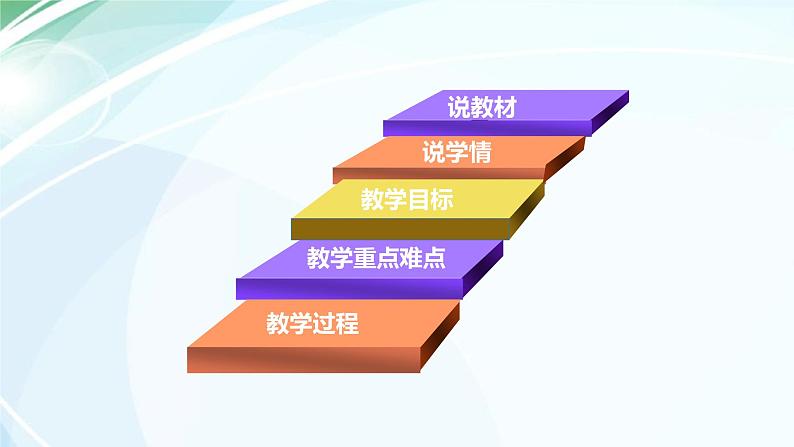 说教材

说学情

教学目标

教学重点难点

教学过程